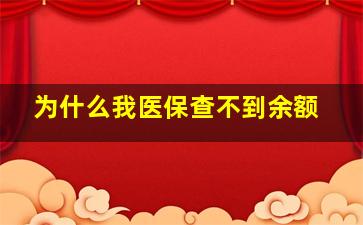 为什么我医保查不到余额